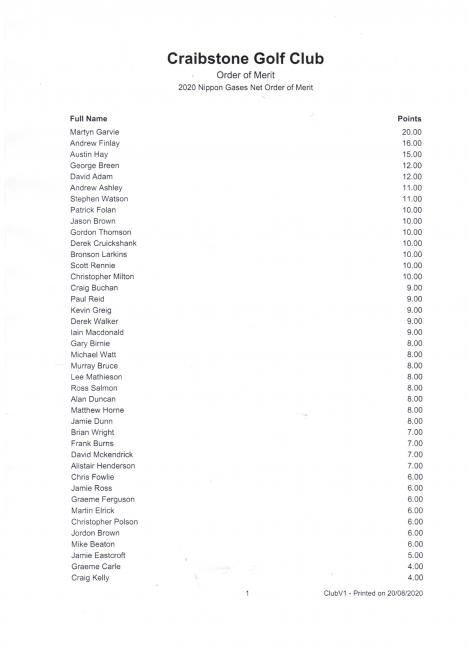 Craibstone Golf Club

Order of Merit

2020 Nippon Gases Net Order of Merit

| Full Name | Points |
|---|---|
| Martyn Garvie | 20.00 |
| Andrew Finlay | 16.00 |
| Austin Hay | 15.00 |
| George Breen | 12.00 |
| David Adam | 12.00 |
| Andrew Ashley | 11.00 |
| Stephen Watson | 11.00 |
| Patrick Folan | 10.00 |
| Jason Brown | 10.00 |
| Gordon Thomson | 10.00 |
| Derek Cruickshank | 10.00 |
| Bronson Larkins | 10.00 |
| Scott Rennie | 10.00 |
| Christopher Milton | 10.00 |
| Craig Buchan | 9.00 |
| Paul Reid | 9.00 |
| Kevin Greig | 9.00 |
| Derek Walker | 9.00 |
| Iain Macdonald | 9.00 |
| Gary Birnie | 8.00 |
| Michael Watt | 8.00 |
| Murray Bruce | 8.00 |
| Lee Mathieson | 8.00 |
| Ross Salmon | 8.00 |
| Alan Duncan | 8.00 |
| Matthew Horne | 8.00 |
| Jamie Dunn | 8.00 |
| Brian Wright | 7.00 |
| Frank Burns | 7.00 |
| David Mckendrick | 7.00 |
| Alistair Henderson | 7.00 |
| Chris Fowlie | 6.00 |
| Jamie Ross | 6.00 |
| Graeme Ferguson | 6.00 |
| Martin Elrick | 6.00 |
| Christopher Polson | 6.00 |
| Jordon Brown | 6.00 |
| Mike Beaton | 6.00 |
| Jamie Eastcroft | 5.00 |
| Graeme Carle | 4.00 |
| Craig Kelly | 4.00 |

1 ClubV1 - Printed on 20/08/2020